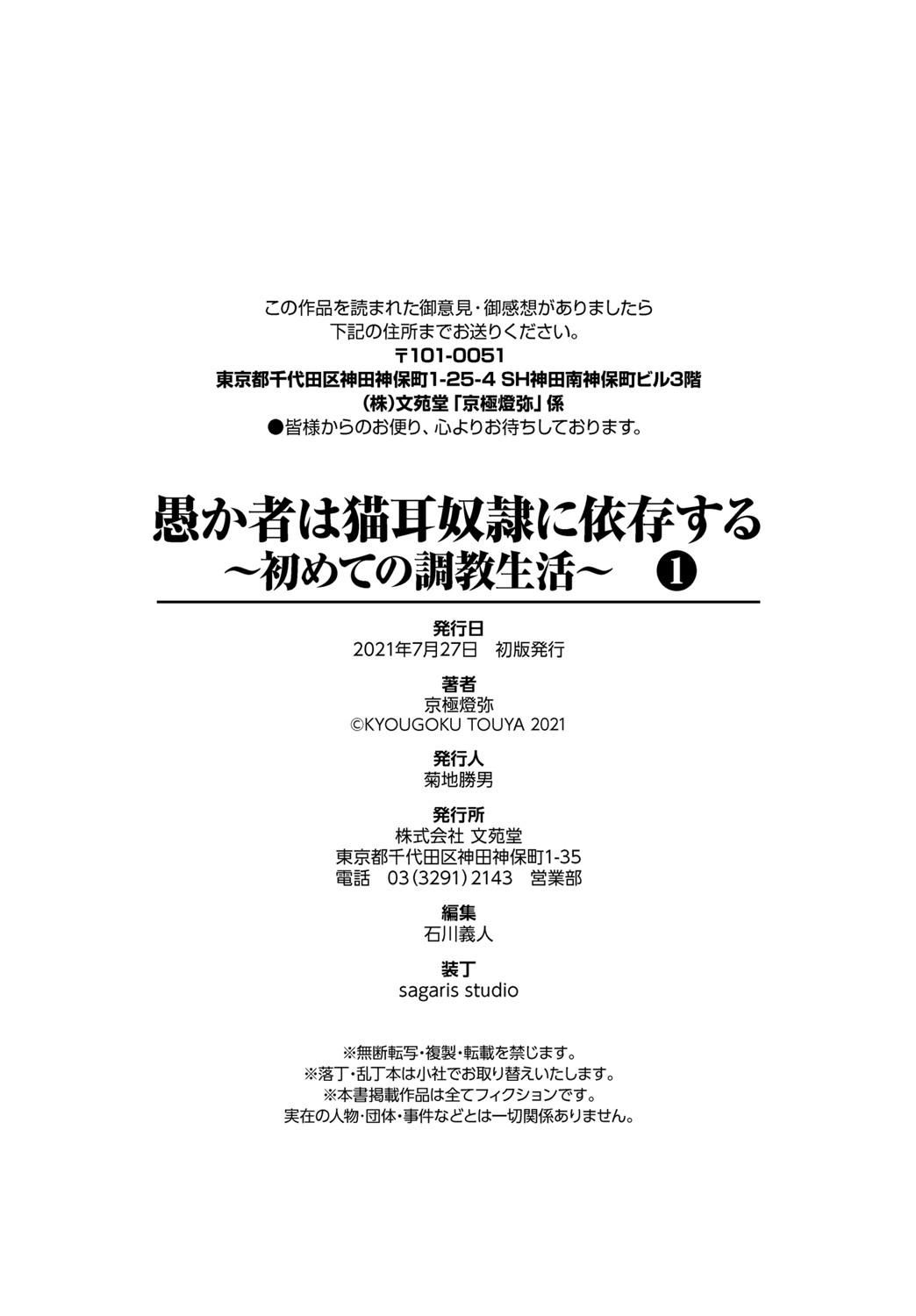 この作品を読まれた御意見・御感想がありましたら
下記の住所までお送りください。
〒101-0051
東京都千代田区神田神保町1-25-4 SH神田南神保町ビル3階
(株)文苑堂「京極燈弥」係
●皆様からのお便り、心よりお待ちしております。

愚か者は猫耳奴隷に依存する
～初めての調教生活～ ❶

発行日
2021年7月27日　初版発行

著者
京極燈弥
©KYOUGOKU TOUYA 2021

発行人
菊地勝男

発行所
株式会社 文苑堂
東京都千代田区神田神保町1-35
電話　03(3291)2143　営業部

編集
石川義人

装丁
sagaris studio

※無断転写・複製・転載を禁じます。
※落丁・乱丁本は小社でお取り替えいたします。
※本書掲載作品は全てフィクションです。
実在の人物・団体・事件などとは一切関係ありません。